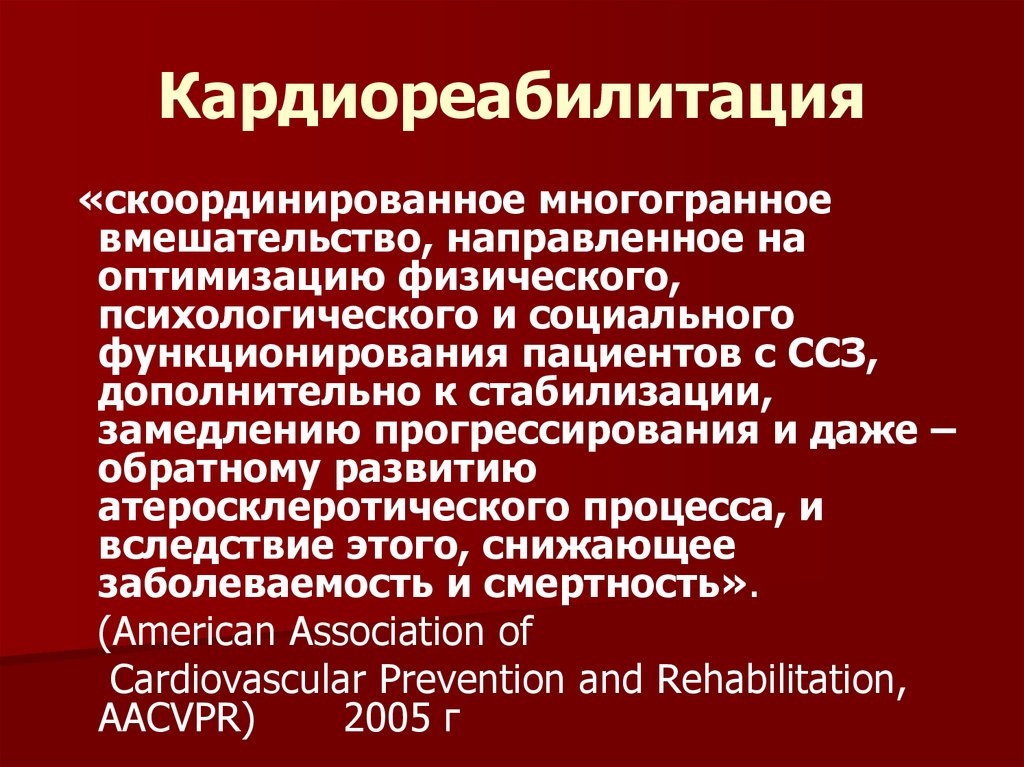 Кардиореабилитация

«скоординированное многогранное вмешательство, направленное на оптимизацию физического, психологического и социального функционирования пациентов с ССЗ, дополнительно к стабилизации, замедлению прогрессирования и даже – обратному развитию атеросклеротического процесса, и вследствие этого, снижающее заболеваемость и смертность».

(American Association of Cardiovascular Prevention and Rehabilitation, AACVPR) 2005 г